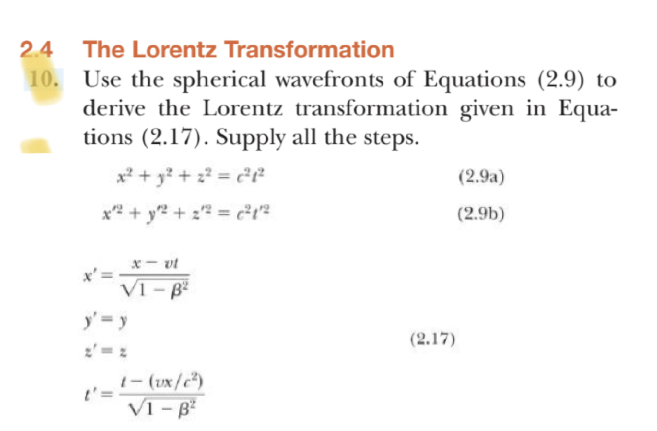 2.4 The Lorentz Transformation

10. Use the spherical wavefronts of Equations (2.9) to derive the Lorentz transformation given in Equations (2.17). Supply all the steps.

$x^2 + y^2 + z^2 = c^2t^2$ (2.9a)

$x'^2 + y'^2 + z'^2 = c^2t'^2$ (2.9b)

$x' = \frac{x - vt}{\sqrt{1 - \beta^2}}$

$y' = y$

$z' = z$ (2.17)

$t' = \frac{t - (vx/c^2)}{\sqrt{1 - \beta^2}}$